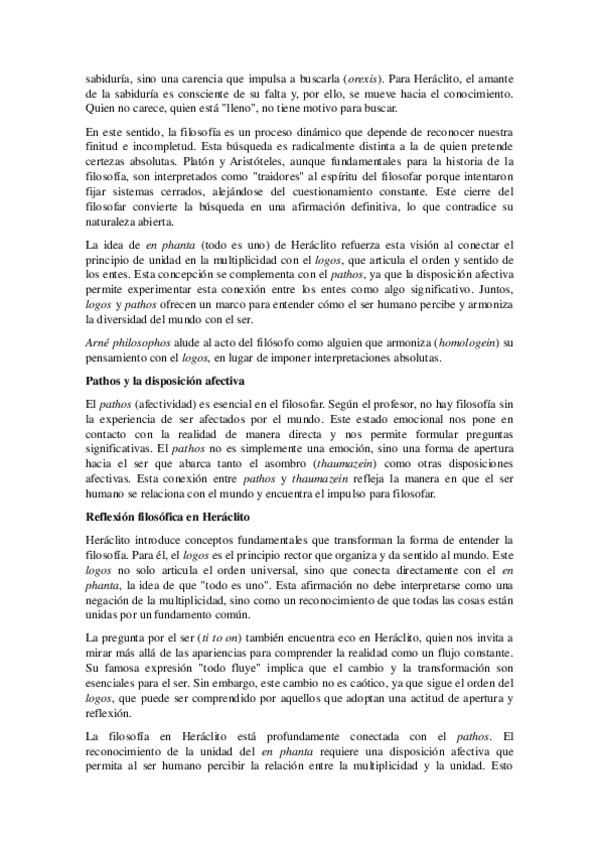 sabiduría, sino una carencia que impulsa a buscarla (orexis). Para Heráclito, el amante de la sabiduría es consciente de su falta y, por ello, se mueve hacia el conocimiento. Quien no carece, quien está "lleno", no tiene motivo para buscar.

En este sentido, la filosofía es un proceso dinámico que depende de reconocer nuestra finitud e incompletud. Esta búsqueda es radicalmente distinta a la de quien pretende certezas absolutas. Platón y Aristóteles, aunque fundamentales para la historia de la filosofía, son interpretados como "traidores" al espíritu del filosofar porque intentaron fijar sistemas cerrados, alejándose del cuestionamiento constante. Este cierre del filosofar convierte la búsqueda en una afirmación definitiva, lo que contradice su naturaleza abierta.

La idea de en phanta (todo es uno) de Heráclito refuerza esta visión al conectar el principio de unidad en la multiplicidad con el logos, que articula el orden y sentido de los entes. Esta concepción se complementa con el pathos, ya que la disposición afectiva permite experimentar esta conexión entre los entes como algo significativo. Juntos, logos y pathos ofrecen un marco para entender cómo el ser humano percibe y armoniza la diversidad del mundo con el ser.

Arné philosophos alude al acto del filósofo como alguien que armoniza (homologein) su pensamiento con el logos, en lugar de imponer interpretaciones absolutas.

Pathos y la disposición afectiva

El pathos (afectividad) es esencial en el filosofar. Según el profesor, no hay filosofía sin la experiencia de ser afectados por el mundo. Este estado emocional nos pone en contacto con la realidad de manera directa y nos permite formular preguntas significativas. El pathos no es simplemente una emoción, sino una forma de apertura hacia el ser que abarca tanto el asombro (thaumazein) como otras disposiciones afectivas. Esta conexión entre pathos y thaumazein refleja la manera en que el ser humano se relaciona con el mundo y encuentra el impulso para filosofar.

Reflexión filosófica en Heráclito

Heráclito introduce conceptos fundamentales que transforman la forma de entender la filosofía. Para él, el logos es el principio rector que organiza y da sentido al mundo. Este logos no solo articula el orden universal, sino que conecta directamente con el en phanta, la idea de que "todo es uno". Esta afirmación no debe interpretarse como una negación de la multiplicidad, sino como un reconocimiento de que todas las cosas están unidas por un fundamento común.

La pregunta por el ser (ti to on) también encuentra eco en Heráclito, quien nos invita a mirar más allá de las apariencias para comprender la realidad como un flujo constante. Su famosa expresión "todo fluye" implica que el cambio y la transformación son esenciales para el ser. Sin embargo, este cambio no es caótico, ya que sigue el orden del logos, que puede ser comprendido por aquellos que adoptan una actitud de apertura y reflexión.

La filosofía en Heráclito está profundamente conectada con el pathos. El reconocimiento de la unidad del en phanta requiere una disposición afectiva que permita al ser humano percibir la relación entre la multiplicidad y la unidad. Esto